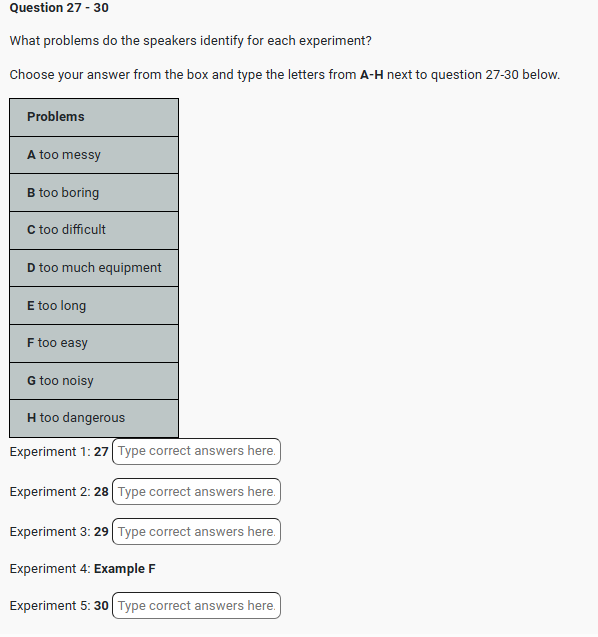 Question 27 - 30

What problems do the speakers identify for each experiment?

Choose your answer from the box and type the letters from A-H next to question 27-30 below.

| Problems |
|---|
| A too messy |
| B too boring |
| C too difficult |
| D too much equipment |
| E too long |
| F too easy |
| G too noisy |
| H too dangerous |

Experiment 1: 27 Type correct answers here.

Experiment 2: 28 Type correct answers here.

Experiment 3: 29 Type correct answers here.

Experiment 4: Example F

Experiment 5: 30 Type correct answers here.